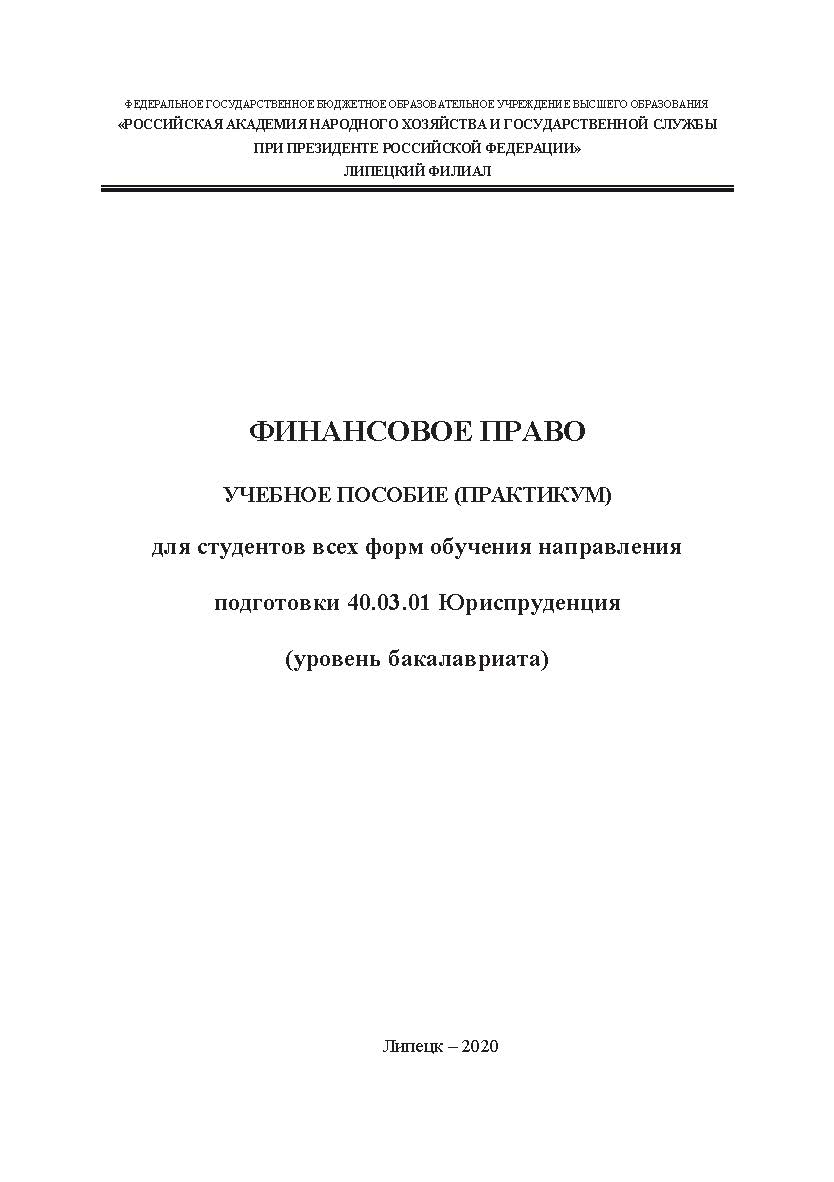 ФЕДЕРАЛЬНОЕ ГОСУДАРСТВЕННОЕ БЮДЖЕТНОЕ ОБРАЗОВАТЕЛЬНОЕ УЧРЕЖДЕНИЕ ВЫСШЕГО ОБРАЗОВАНИЯ
«РОССИЙСКАЯ АКАДЕМИЯ НАРОДНОГО ХОЗЯЙСТВА И ГОСУДАРСТВЕННОЙ СЛУЖБЫ ПРИ ПРЕЗИДЕНТЕ РОССИЙСКОЙ ФЕДЕРАЦИИ»
ЛИПЕЦКИЙ ФИЛИАЛ

ФИНАНСОВОЕ ПРАВО

УЧЕБНОЕ ПОСОБИЕ (ПРАКТИКУМ)

для студентов всех форм обучения направления подготовки 40.03.01 Юриспруденция

(уровень бакалавриата)

Липецк – 2020